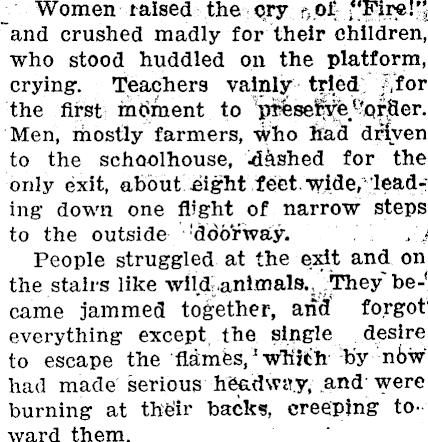 Women raised the cry of "Fire!" and crushed madly for their children, who stood huddled on the platform, crying. Teachers vainly tried for the first moment to preserve order. Men, mostly farmers, who had driven to the schoolhouse, dashed for the only exit, about eight feet wide, leading down one flight of narrow steps to the outside doorway.

People struggled at the exit and on the stairs like wild animals. They became jammed together, and forgot everything except the single desire to escape the flames, which by now had made serious headway, and were burning at their backs, creeping toward them.